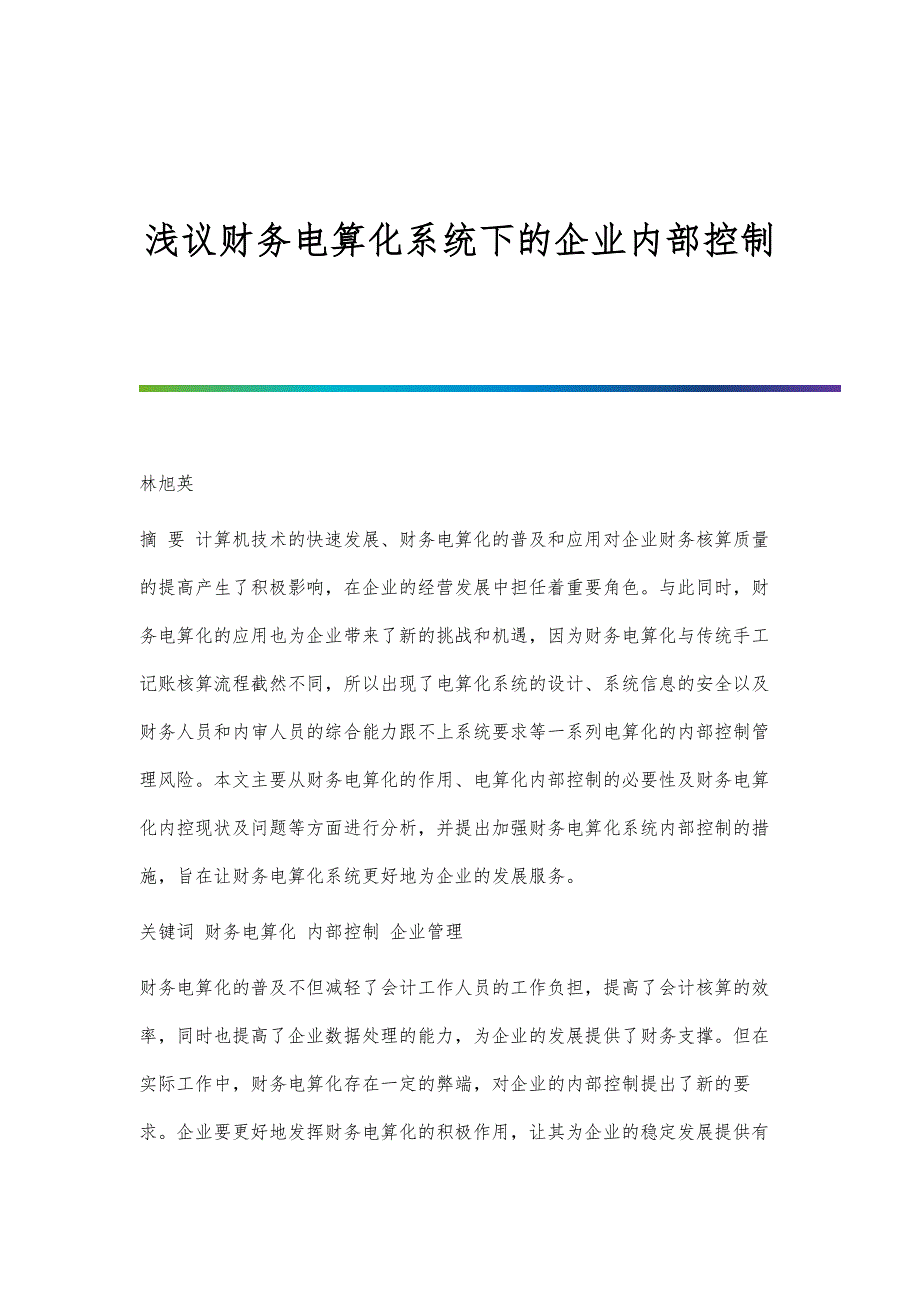 浅议财务电算化系统下的企业内部控制

林旭英

摘 要 计算机技术的快速发展、财务电算化的普及和应用对企业财务核算质量的提高产生了积极影响，在企业的经营发展中担任着重要角色。与此同时，财务电算化的应用也为企业带来了新的挑战和机遇，因为财务电算化与传统手工记账核算流程截然不同，所以出现了电算化系统的设计、系统信息的安全以及财务人员和内审人员的综合能力跟不上系统要求等一系列电算化的内部控制管理风险。本文主要从财务电算化的作用、电算化内部控制的必要性及财务电算化内控现状及问题等方面进行分析，并提出加强财务电算化系统内部控制的措施，旨在让财务电算化系统更好地为企业的发展服务。

关键词 财务电算化 内部控制 企业管理

财务电算化的普及不但减轻了会计工作人员的工作负担，提高了会计核算的效率，同时也提高了企业数据处理的能力，为企业的发展提供了财务支撑。但在实际工作中，财务电算化存在一定的弊端，对企业的内部控制提出了新的要求。企业要更好地发挥财务电算化的积极作用，让其为企业的稳定发展提供有